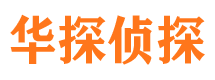 华探侦探